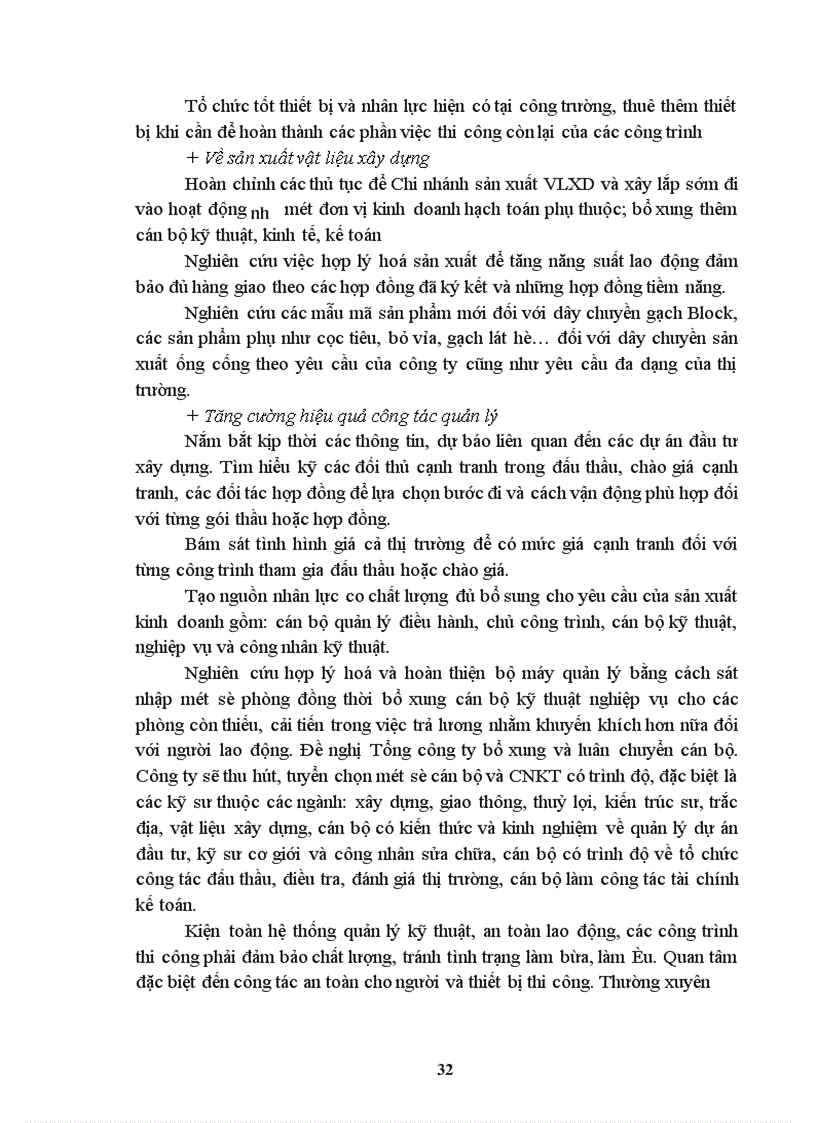 Tổ chức tốt thiết bị và nhân lực hiện có tại công trường, thuê thêm thiết bị khi cần để hoàn thành các phần việc thi công còn lại của các công trình

+ Về sản xuất vật liệu xây dựng

Hoàn chỉnh các thủ tục để Chi nhánh sản xuất VLXD và xây lắp sớm đi vào hoạt động nh mét đơn vị kinh doanh hạch toán phụ thuộc; bổ xung thêm cán bộ kỹ thuật, kinh tế, kế toán

Nghiên cứu việc hợp lý hoá sản xuất để tăng năng suất lao động đảm bảo đủ hàng giao theo các hợp đồng đã ký kết và những hợp đồng tiềm năng.

Nghiên cứu các mẫu mã sản phẩm mới đối với dây chuyền gạch Block, các sản phẩm phụ như cọc tiêu, bó vỉa, gạch lát hè… đối với dây chuyền sản xuất ống cống theo yêu cầu của công ty cũng như yêu cầu đa dạng của thị trường.

+ Tăng cường hiệu quả công tác quản lý

Nắm bắt kịp thời các thông tin, dự báo liên quan đến các dự án đầu tư xây dựng. Tìm hiểu kỹ các đối thủ cạnh tranh trong đấu thầu, chào giá cạnh tranh, các đối tác hợp đồng để lựa chọn bước đi và cách vận động phù hợp đối với từng gói thầu hoặc hợp đồng.

Bám sát tình hình giá cả thị trường để có mức giá cạnh tranh đối với từng công trình tham gia đấu thầu hoặc chào giá.

Tạo nguồn nhân lực co chất lượng đủ bổ sung cho yêu cầu của sản xuất kinh doanh gồm: cán bộ quản lý điều hành, chủ công trình, cán bộ kỹ thuật, nghiệp vụ và công nhân kỹ thuật.

Nghiên cứu hợp lý hoá và hoàn thiện bộ máy quản lý bằng cách sát nhập mét sè phòng đồng thời bổ xung cán bộ kỹ thuật nghiệp vụ cho các phòng còn thiếu, cải tiến trong việc trả lương nhằm khuyến khích hơn nữa đối với người lao động. Đề nghị Tổng công ty bổ xung và luân chuyển cán bộ. Công ty sẽ thu hút, tuyển chọn mét sè cán bộ và CNKT có trình độ, đặc biệt là các kỹ sư thuộc các ngành: xây dựng, giao thông, thuỷ lợi, kiến trúc sư, trắc địa, vật liệu xây dựng, cán bộ có kiến thức và kinh nghiệm về quản lý dự án đầu tư, kỹ sư cơ giới và công nhân sửa chữa, cán bộ có trình độ về tổ chức công tác đấu thầu, điều tra, đánh giá thị trường, cán bộ làm công tác tài chính kế toán.

Kiện toàn hệ thống quản lý kỹ thuật, an toàn lao động, các công trình thi công phải đảm bảo chất lượng, tránh tình trạng làm bừa, làm Èu. Quan tâm đặc biệt đến công tác an toàn cho người và thiết bị thi công. Thường xuyên

32